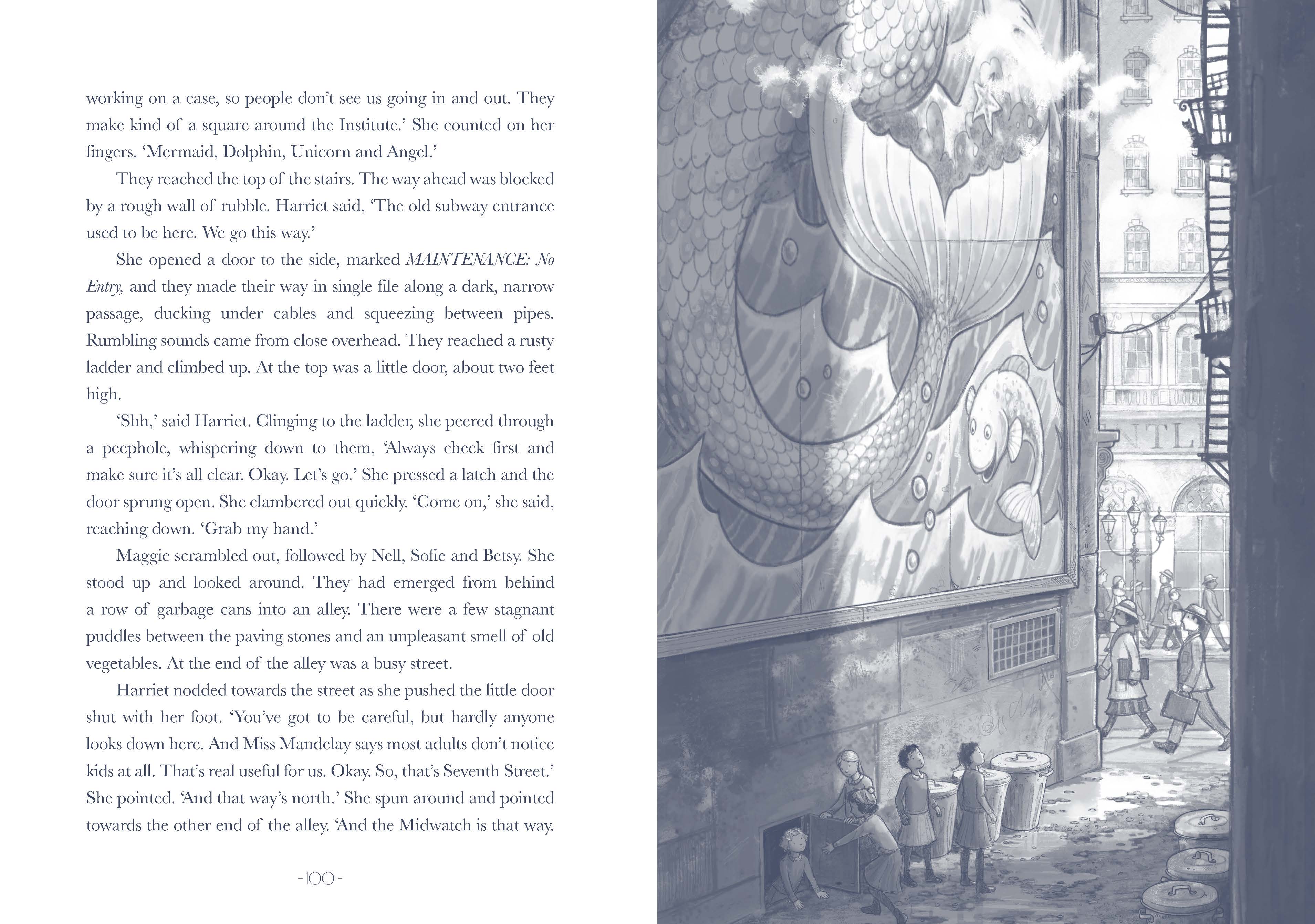 working on a case, so people don't see us going in and out. They make kind of a square around the Institute.' She counted on her fingers. 'Mermaid, Dolphin, Unicorn and Angel.'

They reached the top of the stairs. The way ahead was blocked by a rough wall of rubble. Harriet said, 'The old subway entrance used to be here. We go this way.'

She opened a door to the side, marked MAINTENANCE: No Entry, and they made their way in single file along a dark, narrow passage, ducking under cables and squeezing between pipes. Rumbling sounds came from close overhead. They reached a rusty ladder and climbed up. At the top was a little door, about two feet high.

'Shh,' said Harriet. Clinging to the ladder, she peered through a peephole, whispering down to them, 'Always check first and make sure it's all clear. Okay. Let's go.' She pressed a latch and the door sprung open. She clambered out quickly. 'Come on,' she said, reaching down. 'Grab my hand.'

Maggie scrambled out, followed by Nell, Sofie and Betsy. She stood up and looked around. They had emerged from behind a row of garbage cans into an alley. There were a few stagnant puddles between the paving stones and an unpleasant smell of old vegetables. At the end of the alley was a busy street.

Harriet nodded towards the street as she pushed the little door shut with her foot. 'You've got to be careful, but hardly anyone looks down here. And Miss Mandelay says most adults don't notice kids at all. That's real useful for us. Okay. So, that's Seventh Street.' She pointed. 'And that way's north.' She spun around and pointed towards the other end of the alley. 'And the Midwatch is that way.

-100-